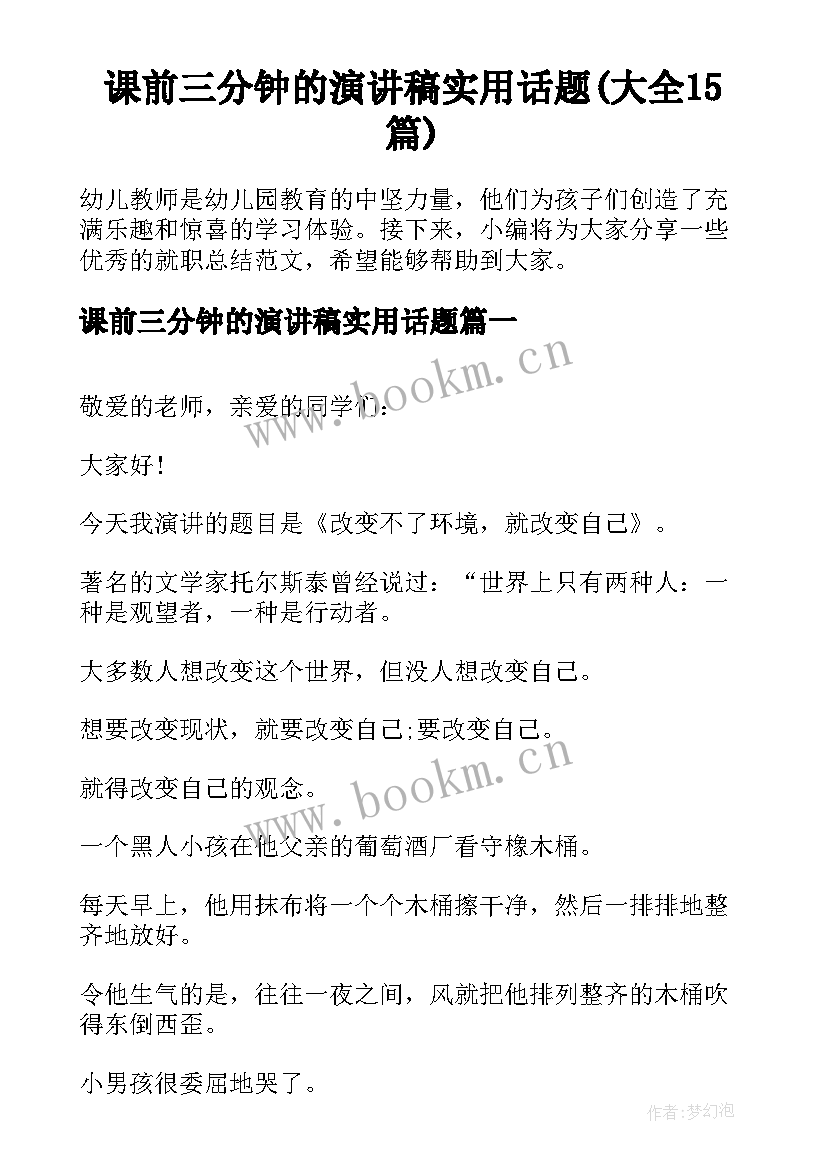 课前三分钟的演讲稿实用话题(大全15篇)

幼儿教师是幼儿园教育的中坚力量，他们为孩子们创造了充满乐趣和惊喜的学习体验。接下来，小编将为大家分享一些优秀的就职总结范文，希望能够帮助到大家。

课前三分钟的演讲稿实用话题篇一

www.bookm.cn

敬爱的老师，亲爱的同学们：

大家好！

今天我演讲的题目是《改变不了环境，就改变自己》。

著名的文学家托尔斯泰曾经说过：“世界上只有两种人：一种是观望者，一种是行动者。

大多数人想改变这个世界，但没人想改变自己。

想要改变现状，就要改变自己;要改变自己。

www.bookm.cn

就得改变自己的观念。

一个黑人小孩在他父亲的葡萄酒厂看守橡木桶。

每天早上，他用抹布将一个个木桶擦干净，然后一排排地整齐地放好。

令他生气的是，往往一夜之间，风就把他排列整齐的木桶吹得东倒西歪。

小男孩很委屈地哭了。

作者:梦幻泡